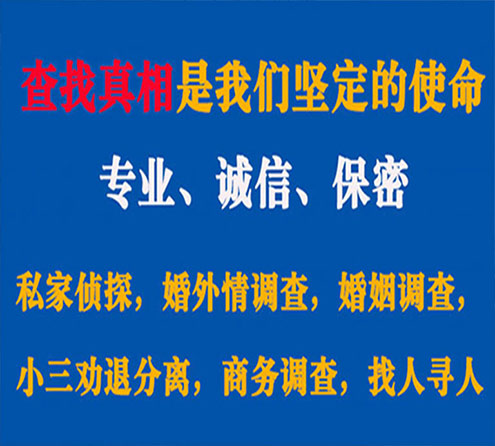 查找真相是我们坚定的使命

专业、诚信、保密

私家侦探，婚外情调查，婚姻调查，

小三劝退分离，商务调查，找人寻人